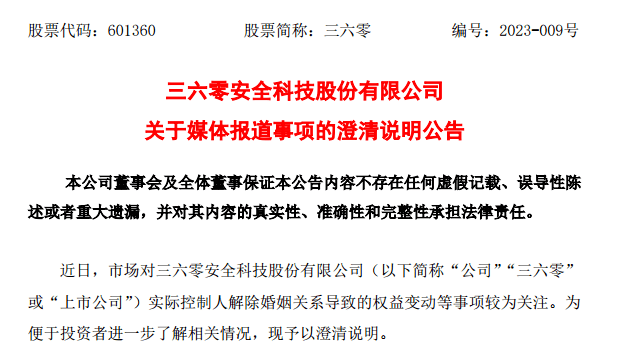 股票代码：601360　　　　股票简称：三六零　　　　编号：2023-009号

三六零安全科技股份有限公司
关于媒体报道事项的澄清说明公告

本公司董事会及全体董事保证本公告内容不存在任何虚假记载、误导性陈述或者重大遗漏，并对其内容的真实性、准确性和完整性承担法律责任。

近日，市场对三六零安全科技股份有限公司（以下简称“公司”“三六零”或“上市公司”）实际控制人解除婚姻关系导致的权益变动等事项较为关注。为便于投资者进一步了解相关情况，现予以澄清说明。